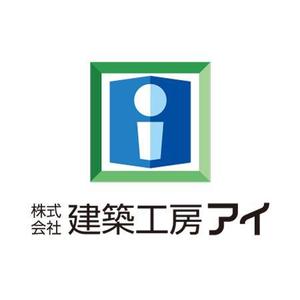 株式会社 建築工房アイ